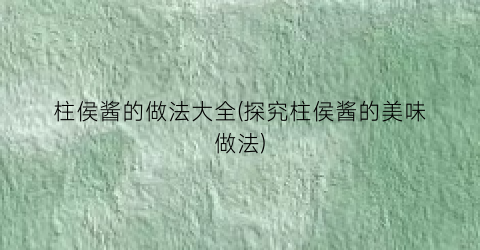 柱侯酱的做法大全(探究柱侯酱的美味做法)